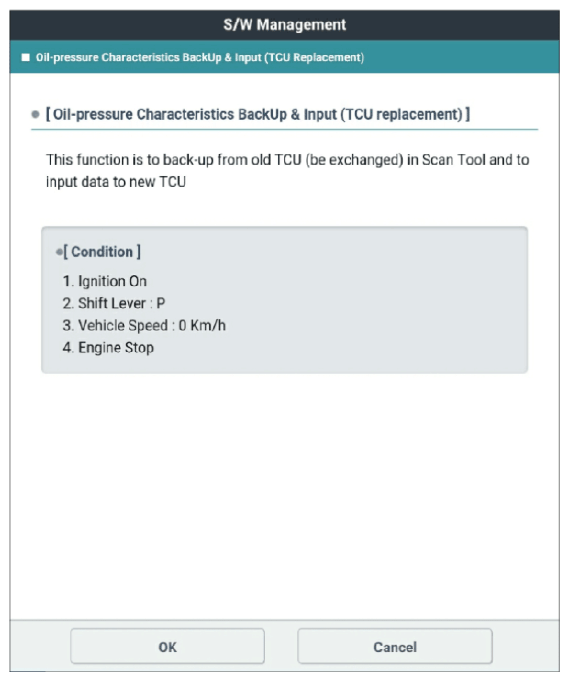 S/W Management

■ Oil-pressure Characteristics BackUp & Input (TCU Replacement)

● [ Oil-pressure Characteristics BackUp & Input (TCU replacement) ]

This function is to back-up from old TCU (be exchanged) in Scan Tool and to input data to new TCU

●[ Condition ]

1. Ignition On
2. Shift Lever : P
3. Vehicle Speed : 0 Km/h
4. Engine Stop

OK

Cancel